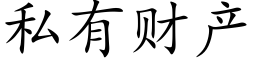 私有财产